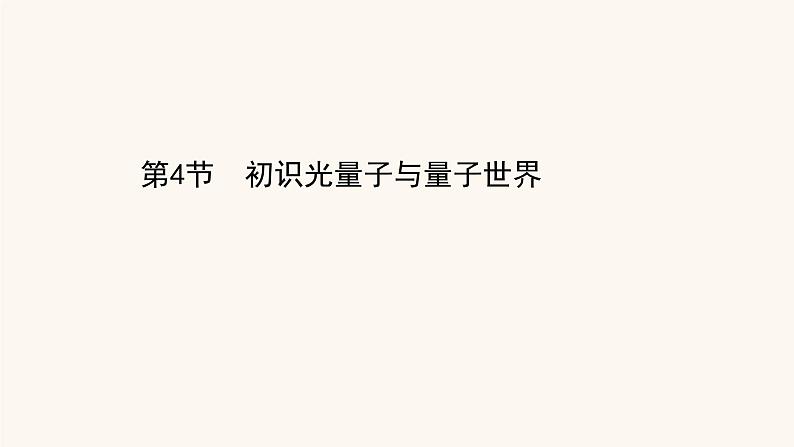 第4节　初识光量子与量子世界